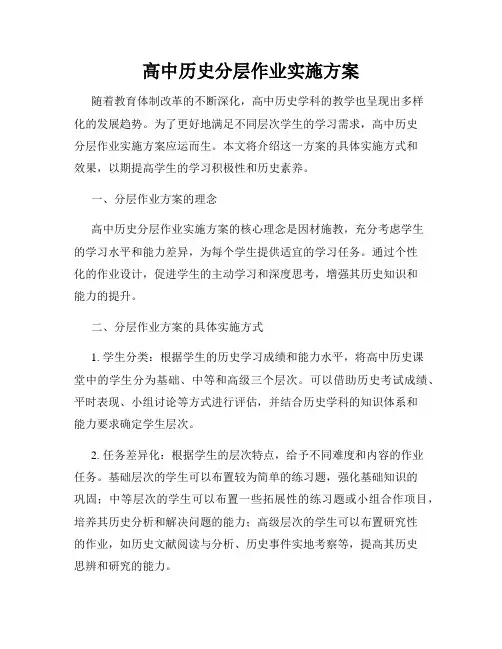 高中历史分层作业实施方案

随着教育体制改革的不断深化，高中历史学科的教学也呈现出多样化的发展趋势。为了更好地满足不同层次学生的学习需求，高中历史分层作业实施方案应运而生。本文将介绍这一方案的具体实施方式和效果，以期提高学生的学习积极性和历史素养。

一、分层作业方案的理念

高中历史分层作业实施方案的核心理念是因材施教，充分考虑学生的学习水平和能力差异，为每个学生提供适宜的学习任务。通过个性化的作业设计，促进学生的主动学习和深度思考，增强其历史知识和能力的提升。

二、分层作业方案的具体实施方式

1. 学生分类：根据学生的历史学习成绩和能力水平，将高中历史课堂中的学生分为基础、中等和高级三个层次。可以借助历史考试成绩、平时表现、小组讨论等方式进行评估，并结合历史学科的知识体系和能力要求确定学生层次。

2. 任务差异化：根据学生的层次特点，给予不同难度和内容的作业任务。基础层次的学生可以布置较为简单的练习题，强化基础知识的巩固；中等层次的学生可以布置一些拓展性的练习题或小组合作项目，培养其历史分析和解决问题的能力；高级层次的学生可以布置研究性的作业，如历史文献阅读与分析、历史事件实地考察等，提高其历史思辨和研究的能力。